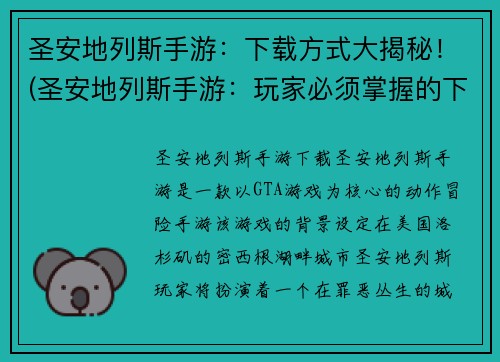 圣安地列斯手游：下载方式大揭秘！(圣安地列斯手游：玩家必须掌握的下

圣安地列斯手游下载圣安地列斯手游是一款以GTA游戏为核心的动作冒险手游该游戏的背景设定在美国洛杉矶的密西根湖畔城市圣安地列斯玩家将扮演着一个在罪恶丛生的城